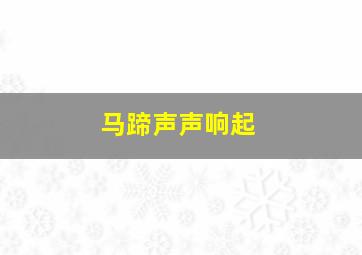 马蹄声声响起